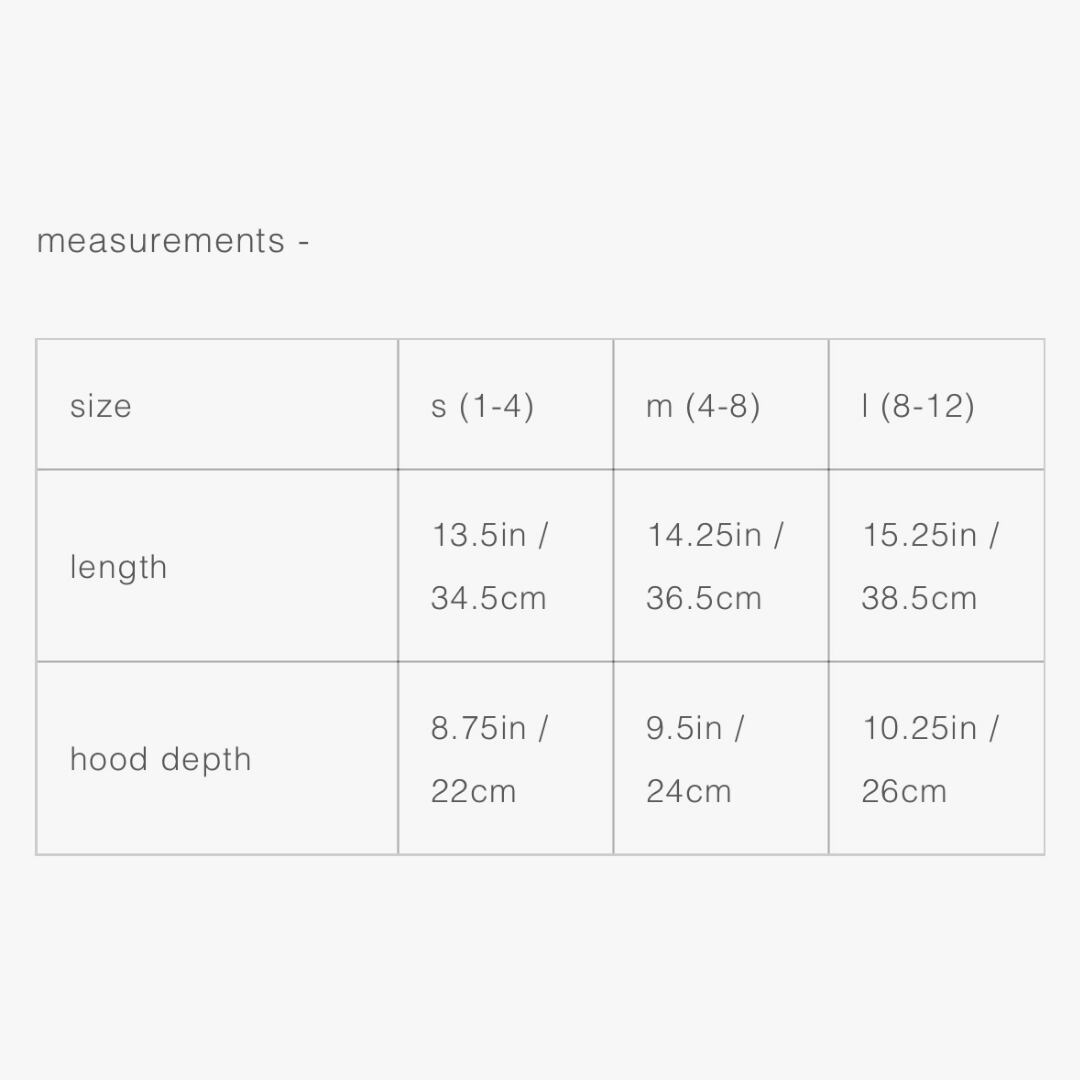 measurements -

| size | s (1-4) | m (4-8) | l (8-12) |
|---|---|---|---|
| length | 13.5in / 34.5cm | 14.25in / 36.5cm | 15.25in / 38.5cm |
| hood depth | 8.75in / 22cm | 9.5in / 24cm | 10.25in / 26cm |